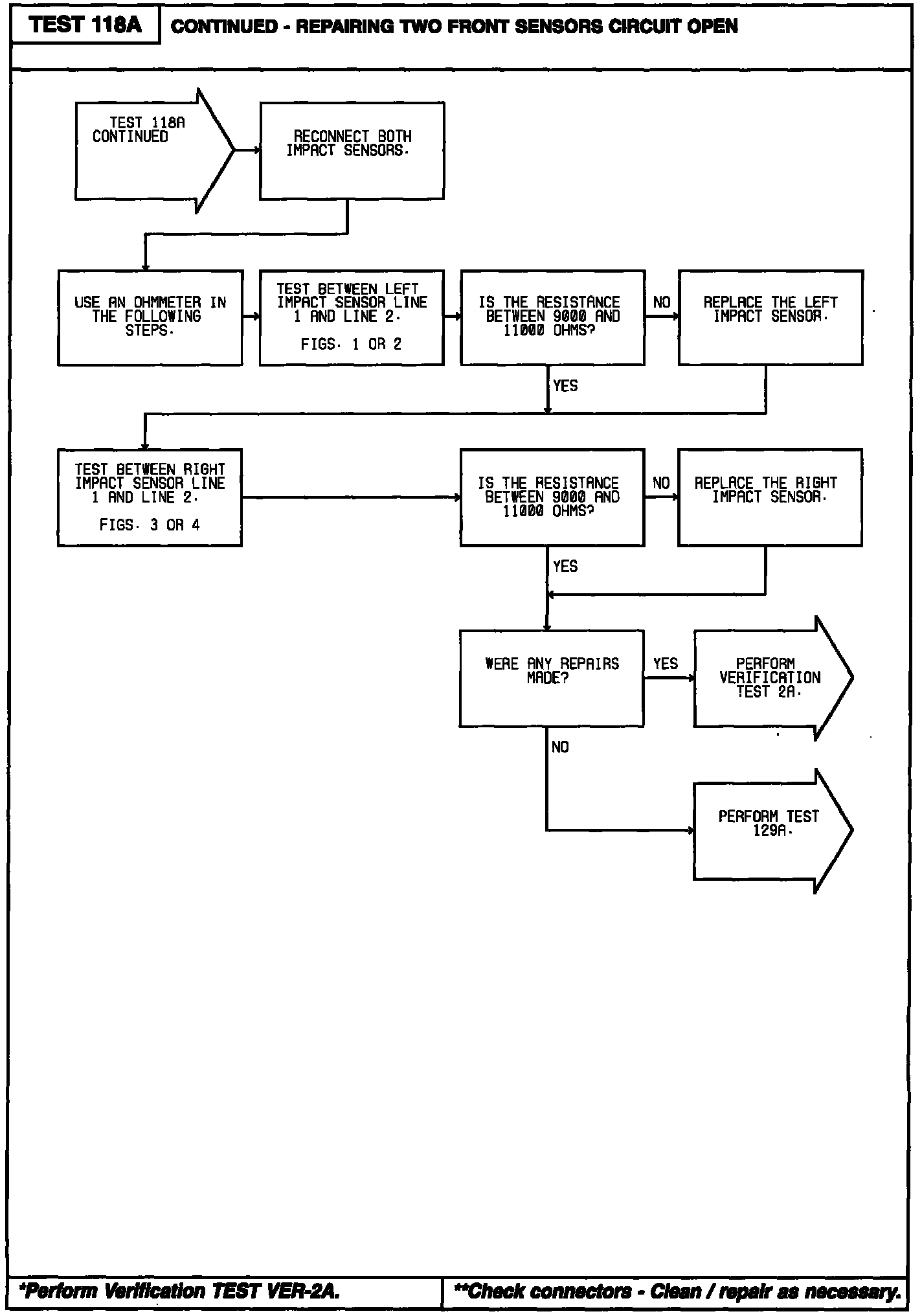 TEST 118A

CONTINUED - REPAIRING TWO FRONT SENSORS CIRCUIT OPEN

TEST 118A CONTINUED

RECONNECT BOTH IMPACT SENSORS.

USE AN OHMMETER IN THE FOLLOWING STEPS.

TEST BETWEEN LEFT IMPACT SENSOR LINE 1 AND LINE 2.

FIGS. 1 OR 2

IS THE RESISTANCE BETWEEN 9000 AND 11000 OHMS?

NO

REPLACE THE LEFT IMPACT SENSOR.

YES

TEST BETWEEN RIGHT IMPACT SENSOR LINE 1 AND LINE 2.

FIGS. 3 OR 4

IS THE RESISTANCE BETWEEN 9000 AND 11000 OHMS?

NO

REPLACE THE RIGHT IMPACT SENSOR.

YES

WERE ANY REPAIRS MADE?

YES

PERFORM VERIFICATION TEST 2A.

NO

PERFORM TEST 129A.

*Perform Verification TEST VER-2A.

**Check connectors - Clean / repair as necessary.